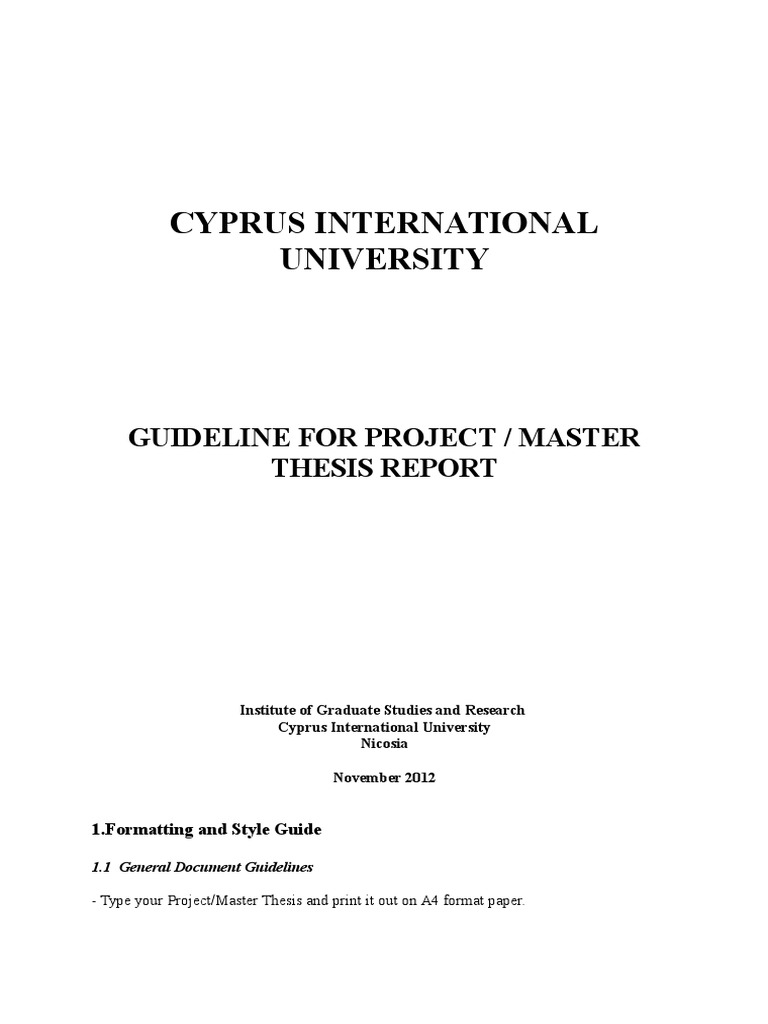 CYPRUS INTERNATIONAL UNIVERSITY

GUIDELINE FOR PROJECT / MASTER THESIS REPORT

Institute of Graduate Studies and Research
Cyprus International University
Nicosia

November 2012

1.Formatting and Style Guide

1.1 General Document Guidelines

- Type your Project/Master Thesis and print it out on A4 format paper.